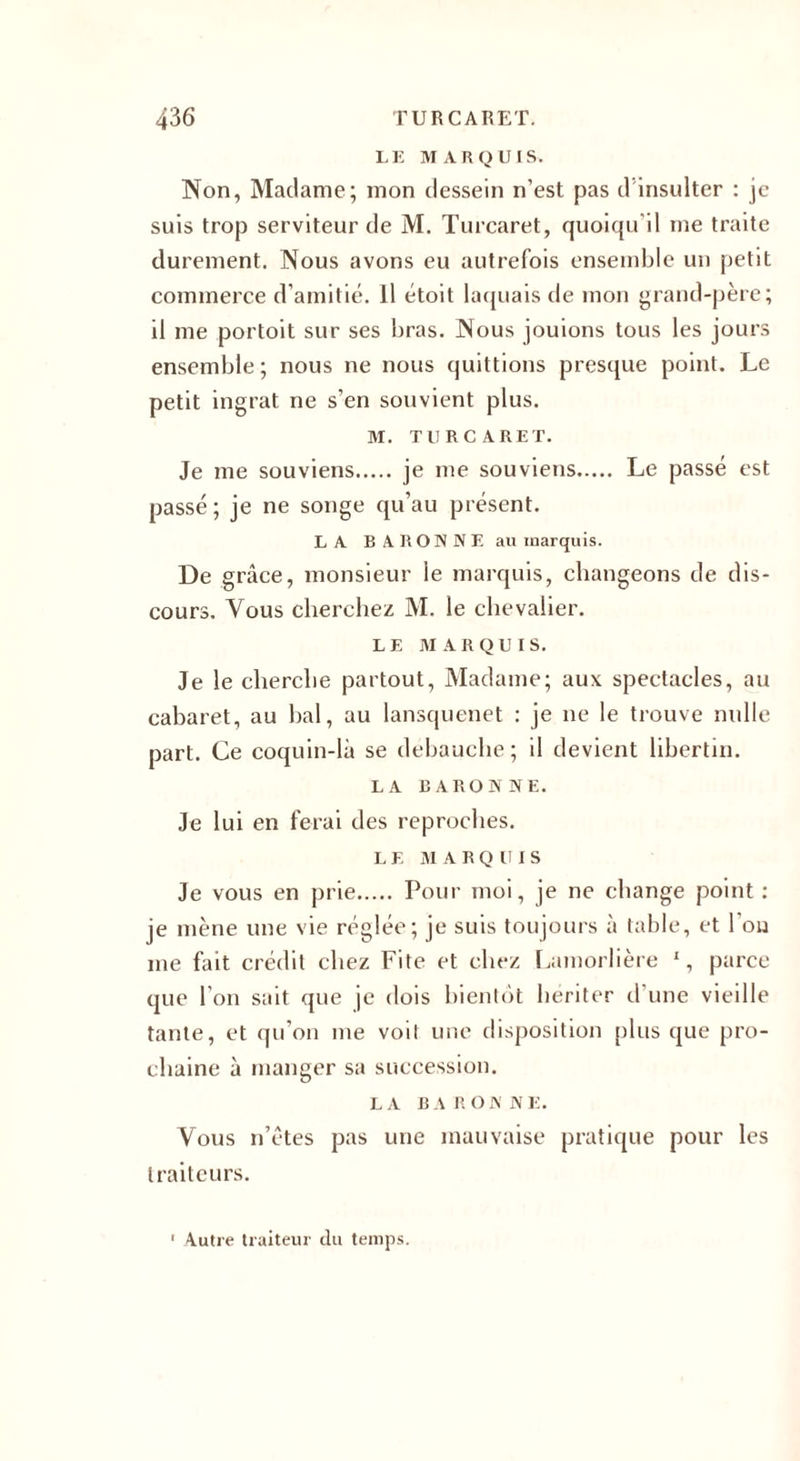 436 TURCARET.

LE MARQUIS.

Non, Madame; mon dessein n'est pas d'insulter : je suis trop serviteur de M. Turcaret, quoiqu'il me traite durement. Nous avons eu autrefois ensemble un petit commerce d'amitié. Il étoit laquais de mon grand-père; il me portoit sur ses bras. Nous jouions tous les jours ensemble; nous ne nous quittions presque point. Le petit ingrat ne s'en souvient plus.

M. TURCARET.

Je me souviens..... je me souviens..... Le passé est passé; je ne songe qu'au présent.

LA BARONNE au marquis.

De grâce, monsieur le marquis, changeons de discours. Vous cherchez M. le chevalier.

LE MARQUIS.

Je le cherche partout, Madame; aux spectacles, au cabaret, au bal, au lansquenet : je ne le trouve nulle part. Ce coquin-là se débauche; il devient libertin.

LA BARONNE.

Je lui en ferai des reproches.

LE MARQUIS

Je vous en prie..... Pour moi, je ne change point : je mène une vie réglée; je suis toujours à table, et l'on me fait crédit chez Fite et chez Lamorlière $^1$, parce que l'on sait que je dois bientôt hériter d'une vieille tante, et qu'on me voit une disposition plus que prochaine à manger sa succession.

LA BARONNE.

Vous n'êtes pas une mauvaise pratique pour les traiteurs.

$^1$ Autre traiteur du temps.